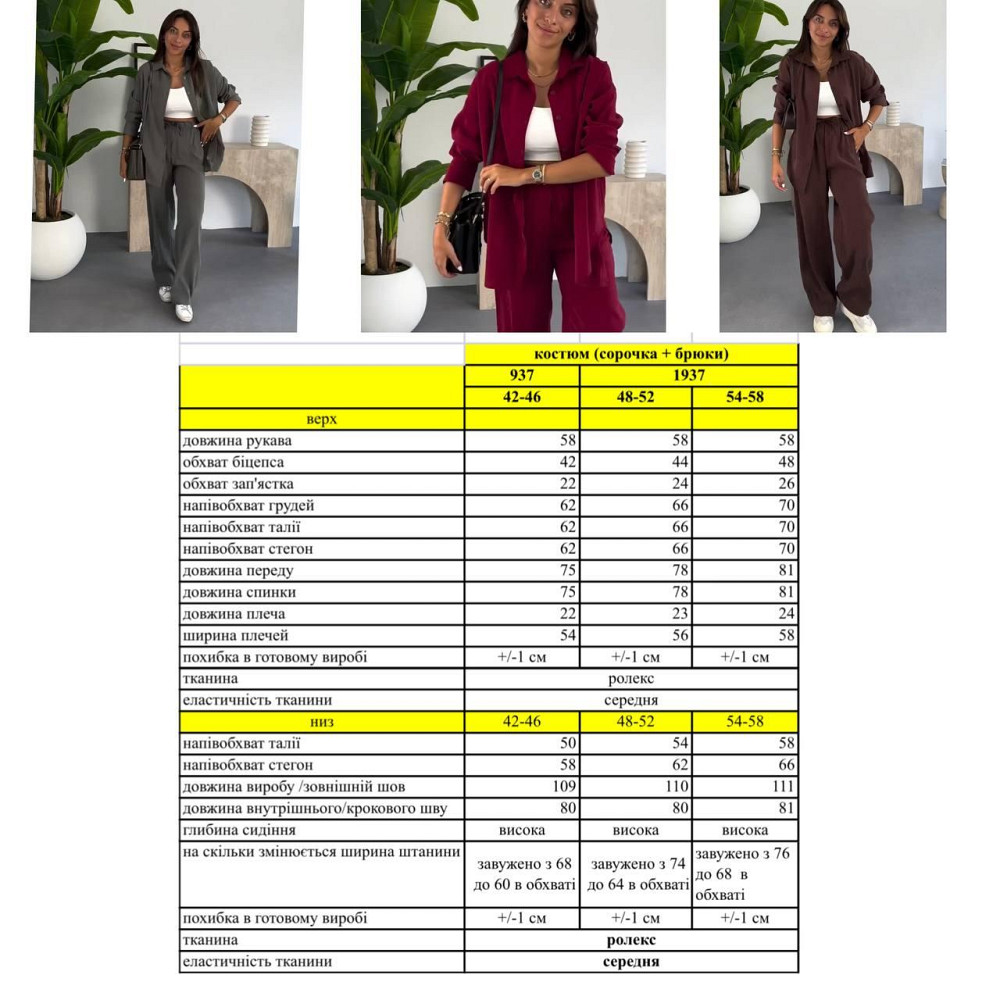 |  | костюм (сорочка + брюки) |  |  |
|---|---|---|---|
|  | 937 | 1937 |  |
|  | 42-46 | 48-52 | 54-58 |
| верх |  |  |  |
| довжина рукава | 58 | 58 | 58 |
| обхват біцепса | 42 | 44 | 48 |
| обхват зап'ястка | 22 | 24 | 26 |
| напівобхват грудей | 62 | 66 | 70 |
| напівобхват талії | 62 | 66 | 70 |
| напівобхват стегон | 62 | 66 | 70 |
| довжина переду | 75 | 78 | 81 |
| довжина спинки | 75 | 78 | 81 |
| довжина плеча | 22 | 23 | 24 |
| ширина плечей | 54 | 56 | 58 |
| похибка в готовому виробі | +/-1 см | +/-1 см | +/-1 см |
| тканина | ролекс |  |  |
| еластичність тканини | середня |  |  |
| низ | 42-46 | 48-52 | 54-58 |
| напівобхват талії | 50 | 54 | 58 |
| напівобхват стегон | 58 | 62 | 66 |
| довжина виробу /зовнішній шов | 109 | 110 | 111 |
| довжина внутрішнього/крокового шву | 80 | 80 | 81 |
| глибина сидіння | висока | висока | висока |
| на скільки змінюється ширина штанини | завужено з 68 до 60 в обхваті | завужено з 74 до 64 в обхваті | завужено з 76 до 68 в обхваті |
| похибка в готовому виробі | +/-1 см | +/-1 см | +/-1 см |
| тканина | ролекс |  |  |
| еластичність тканини | середня |  |  |